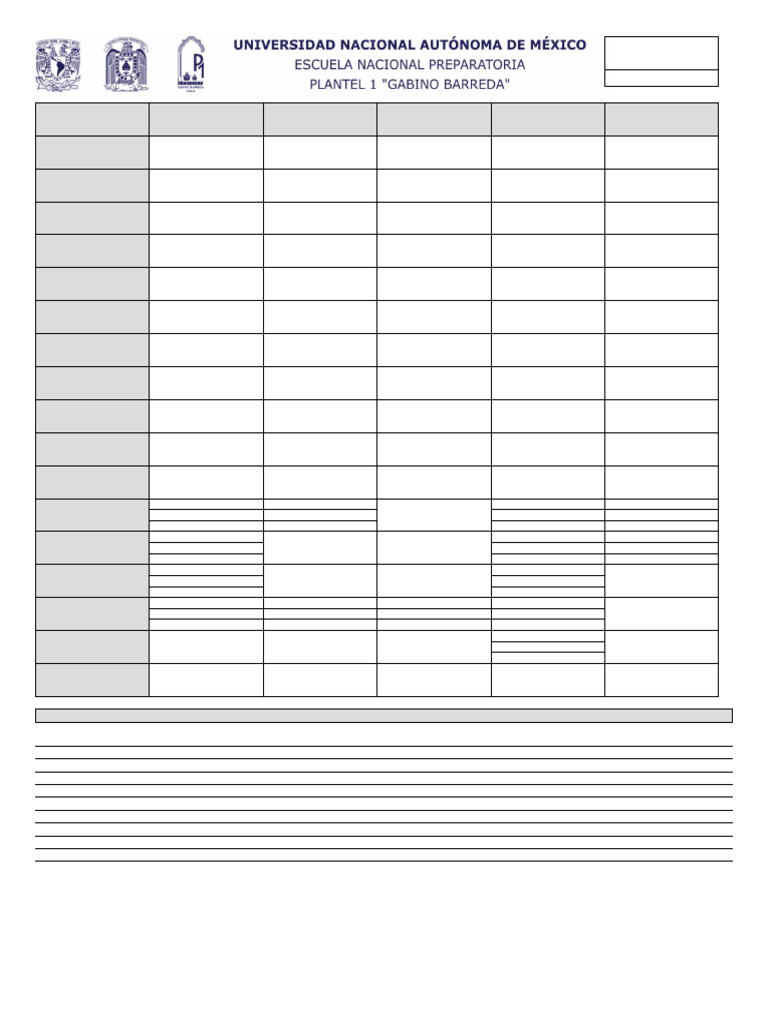 UNIVERSIDAD NACIONAL AUTÓNOMA DE MÉXICO
ESCUELA NACIONAL PREPARATORIA
PLANTEL 1 "GABINO BARREDA"